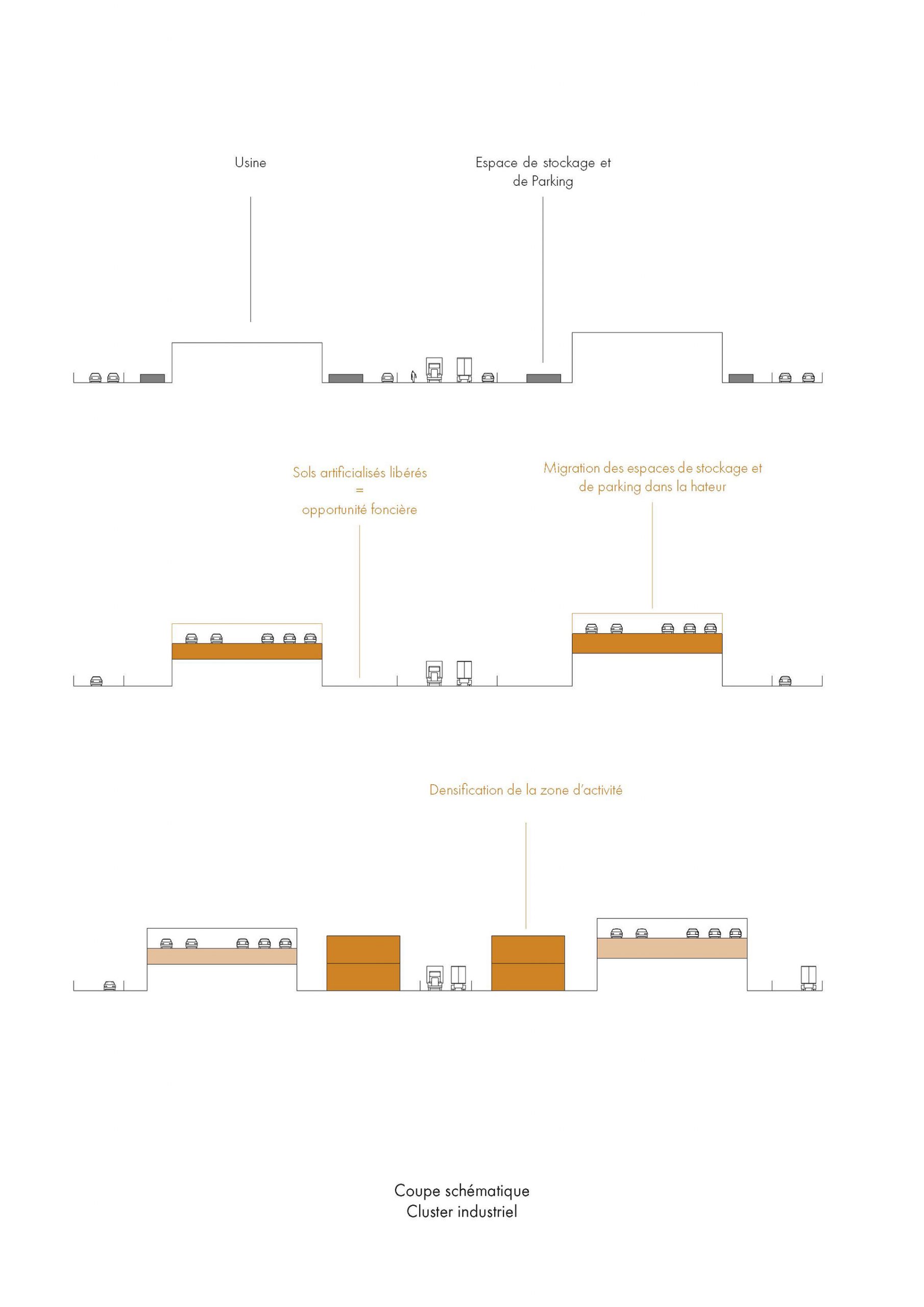 Usine

Espace de stockage et de Parking

Sols artificialisés libérés
=
opportunité foncière

Migration des espaces de stockage et de parking dans la hateur

Densification de la zone d'activité

Coupe schématique
Cluster industriel